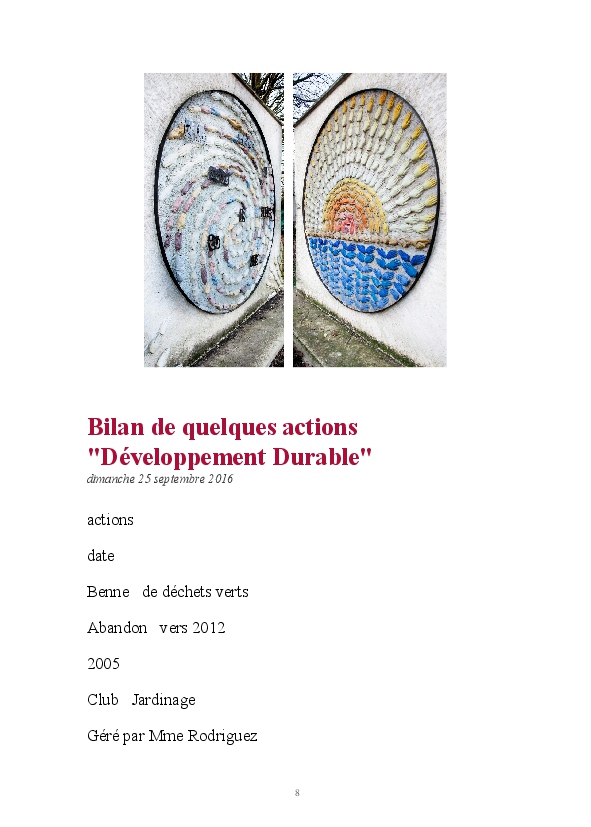 Bilan de quelques actions "Développement Durable"
dimanche 25 septembre 2016

actions

date

Benne de déchets verts

Abandon vers 2012

2005

Club Jardinage

Géré par Mme Rodriguez

8